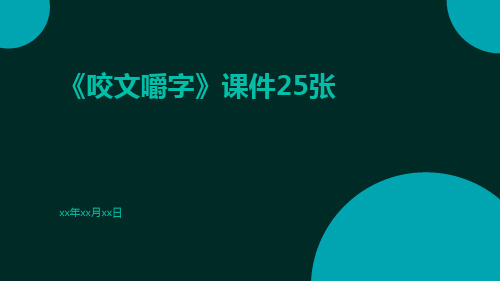 《咬文嚼字》课件25张

xx年xx月xx日